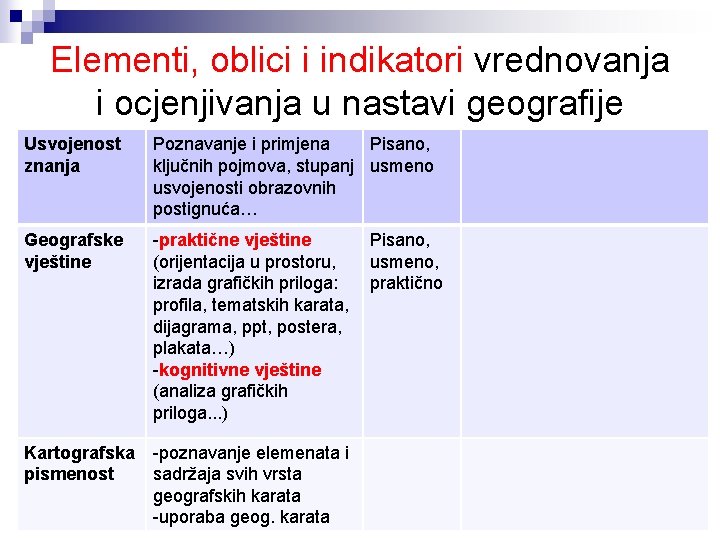 Elementi, oblici i indikatori vrednovanja i ocjenjivanja u nastavi geografije

| Usvojenost znanja | Poznavanje i primjena ključnih pojmova, stupanj usvojenosti obrazovnih postignuća… | Pisano, usmeno | |
|---|---|---|---|
| Geografske vještine | -praktične vještine (orijentacija u prostoru, izrada grafičkih priloga: profila, tematskih karata, dijagrama, ppt, postera, plakata…) -kognitivne vještine (analiza grafičkih priloga...) | Pisano, usmeno, praktično | |
| Kartografska pismenost | -poznavanje elemenata i sadržaja svih vrsta geografskih karata -uporaba geog. karata | | |